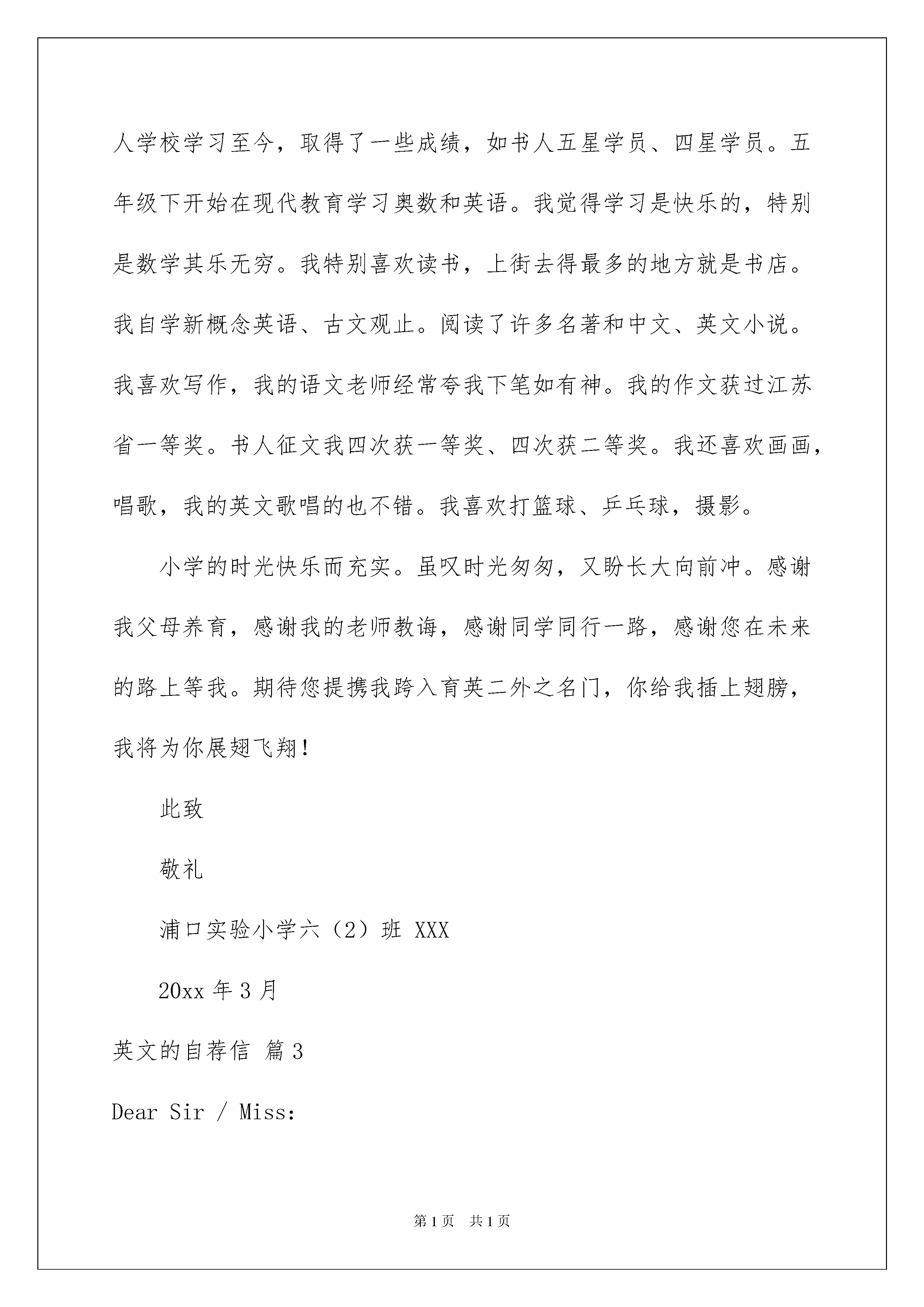 人学校学习至今，取得了一些成绩，如书人五星学员、四星学员。五年级下开始在现代教育学习奥数和英语。我觉得学习是快乐的，特别是数学其乐无穷。我特别喜欢读书，上街去得最多的地方就是书店。我自学新概念英语、古文观止。阅读了许多名著和中文、英文小说。我喜欢写作，我的语文老师经常夸我下笔如有神。我的作文获过江苏省一等奖。书人征文我四次获一等奖、四次获二等奖。我还喜欢画画，唱歌，我的英文歌唱的也不错。我喜欢打篮球、乒乓球，摄影。

小学的时光快乐而充实。虽叹时光匆匆，又盼长大向前冲。感谢我父母养育，感谢我的老师教诲，感谢同学同行一路，感谢您在未来的路上等我。期待您提携我跨入育英二外之名门，你给我插上翅膀，我将为你展翅飞翔！

此致

敬礼

浦口实验小学六（2）班 XXX

20xx 年 3 月

英文的自荐信 篇 3

Dear Sir / Miss:

第 1 页 共 1 页